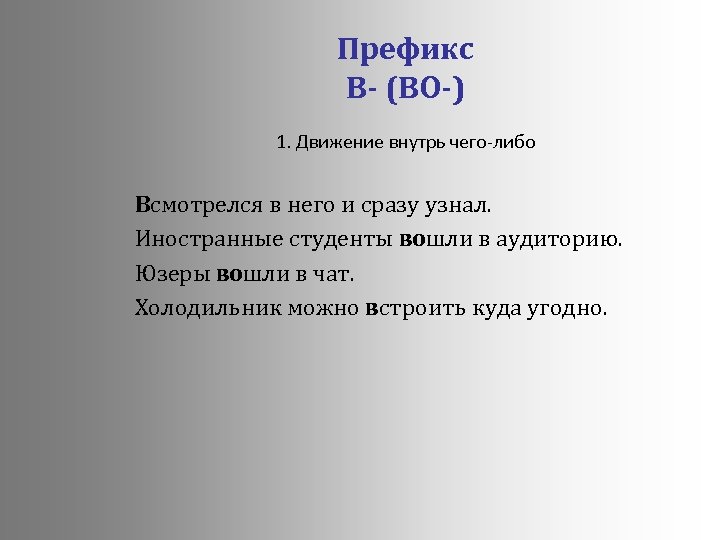 Префикс
В- (ВО-)

1. Движение внутрь чего-либо

Всмотрелся в него и сразу узнал.

Иностранные студенты вошли в аудиторию.

Юзеры вошли в чат.

Холодильник можно встроить куда угодно.